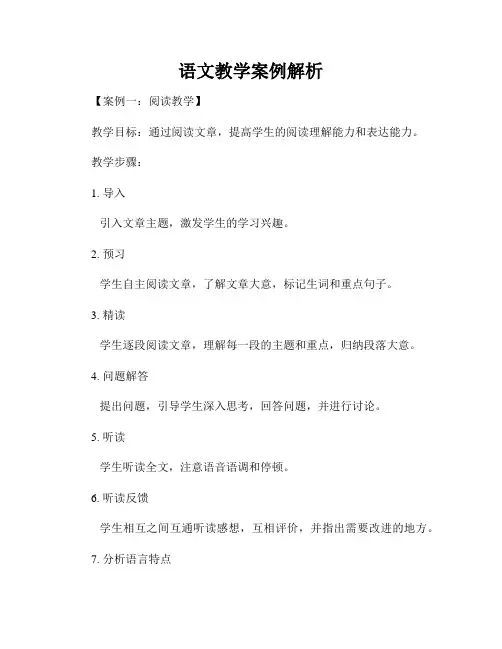 语文教学案例解析

【案例一：阅读教学】

教学目标：通过阅读文章，提高学生的阅读理解能力和表达能力。

教学步骤：

1. 导入

引入文章主题，激发学生的学习兴趣。

2. 预习

学生自主阅读文章，了解文章大意，标记生词和重点句子。

3. 精读

学生逐段阅读文章，理解每一段的主题和重点，归纳段落大意。

4. 问题解答

提出问题，引导学生深入思考，回答问题，并进行讨论。

5. 听读

学生听读全文，注意语音语调和停顿。

6. 听读反馈

学生相互之间互通听读感想，互相评价，并指出需要改进的地方。

7. 分析语言特点